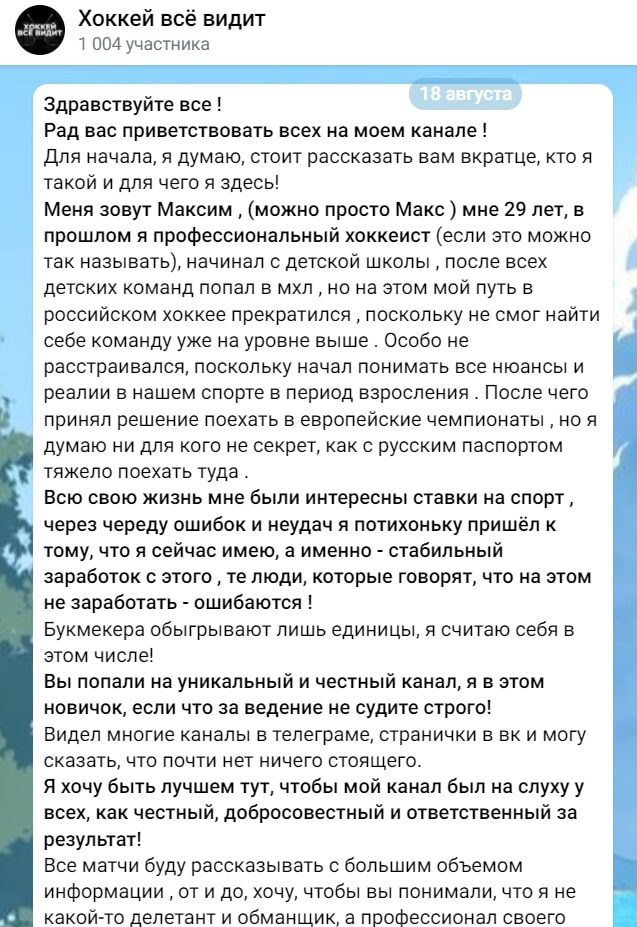 ХОККЕЙ ВСЁ ВИДИТ
Хоккей всё видит
1 004 участника

18 августа

Здравствуйте все !
Рад вас приветствовать всех на моем канале !
Для начала, я думаю, стоит рассказать вам вкратце, кто я такой и для чего я здесь!
Меня зовут Максим , (можно просто Макс ) мне 29 лет, в прошлом я профессиональный хоккеист (если это можно так называть), начинал с детской школы , после всех детских команд попал в мхл , но на этом мой путь в российском хоккее прекратился , поскольку не смог найти себе команду уже на уровне выше . Особо не расстраивался, поскольку начал понимать все нюансы и реалии в нашем спорте в период взросления . После чего принял решение поехать в европейские чемпионаты , но я думаю ни для кого не секрет, как с русским паспортом тяжело поехать туда .
Всю свою жизнь мне были интересны ставки на спорт , через череду ошибок и неудач я потихоньку пришёл к тому, что я сейчас имею, а именно - стабильный заработок с этого , те люди, которые говорят, что на этом не заработать - ошибаются !
Букмекера обыгрывают лишь единицы, я считаю себя в этом числе!
Вы попали на уникальный и честный канал, я в этом новичок, если что за ведение не судите строго!
Видел многие каналы в телеграме, странички в вк и могу сказать, что почти нет ничего стоящего.
Я хочу быть лучшем тут, чтобы мой канал был на слуху у всех, как честный, добросовестный и ответственный за результат!
Все матчи буду рассказывать с большим объемом информации , от и до, хочу, чтобы вы понимали, что я не какой-то делетант и обманщик, а профессионал своего